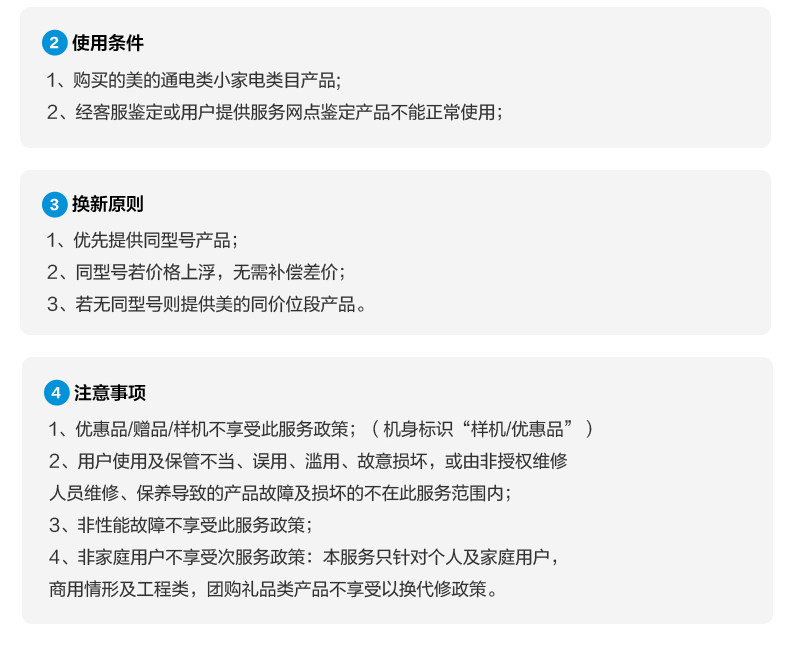 2 使用条件

1、购买的美的通电类小家电类目产品；

2、经客服鉴定或用户提供服务网点鉴定产品不能正常使用；

3 换新原则

1、优先提供同型号产品；

2、同型号若价格上浮，无需补偿差价；

3、若无同型号则提供美的同价位段产品。

4 注意事项

1、优惠品/赠品/样机不享受此服务政策；（机身标识“样机/优惠品”）

2、用户使用及保管不当、误用、滥用、故意损坏，或由非授权维修人员维修、保养导致的产品故障及损坏的不在此服务范围内；

3、非性能故障不享受此服务政策；

4、非家庭用户不享受次服务政策：本服务只针对个人及家庭用户，商用情形及工程类，团购礼品类产品不享受以换代修政策。